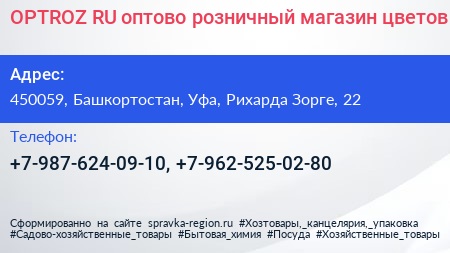 OPTROZ RU оптово розничный магазин цветов

Адрес:
450059, Башкортостан, Уфа, Рихарда Зорге, 22

Телефон:
+7-987-624-09-10, +7-962-525-02-80

Сформированно на сайте spravka-region.ru #Хозтовары,_канцелярия,_упаковка #Садово-хозяйственные_товары #Бытовая_химия #Посуда #Хозяйственные_товары